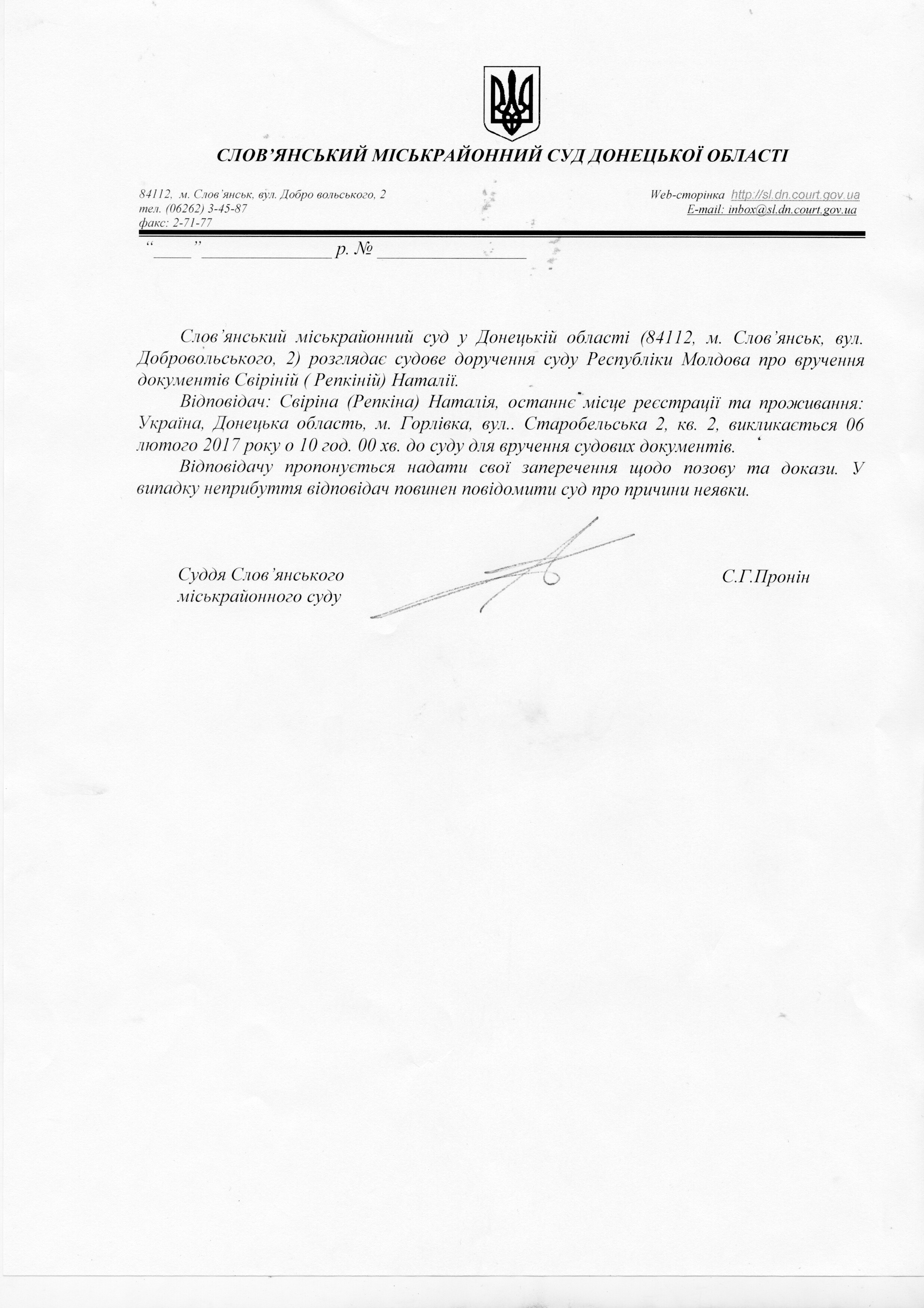 СЛОВ'ЯНСЬКИЙ МІСЬКРАЙОННИЙ СУД ДОНЕЦЬКОЇ ОБЛАСТІ

84112, м. Слов'янськ, вул. Добро вольського, 2
тел. (06262) 3-45-87
факс: 2-71-77

Web-сторінка http://sl.dn.court.gov.ua
E-mail: inbox@sl.dn.court.gov.ua

"____" ______________ р. № ________________

Слов'янський міськрайонний суд у Донецькій області (84112, м. Слов'янськ, вул. Добровольського, 2) розглядає судове доручення суду Республіки Молдова про вручення документів Свіріній ( Репкіній) Наталії.

Відповідач: Свіріна (Репкіна) Наталія, останнє місце реєстрації та проживання: Україна, Донецька область, м. Горлівка, вул.. Старобельська 2, кв. 2, викликається 06 лютого 2017 року о 10 год. 00 хв. до суду для вручення судових документів.

Відповідачу пропонується надати свої заперечення щодо позову та докази. У випадку неприбуття відповідач повинен повідомити суд про причини неявки.

Суддя Слов'янського міськрайонного суду

С.Г.Пронін